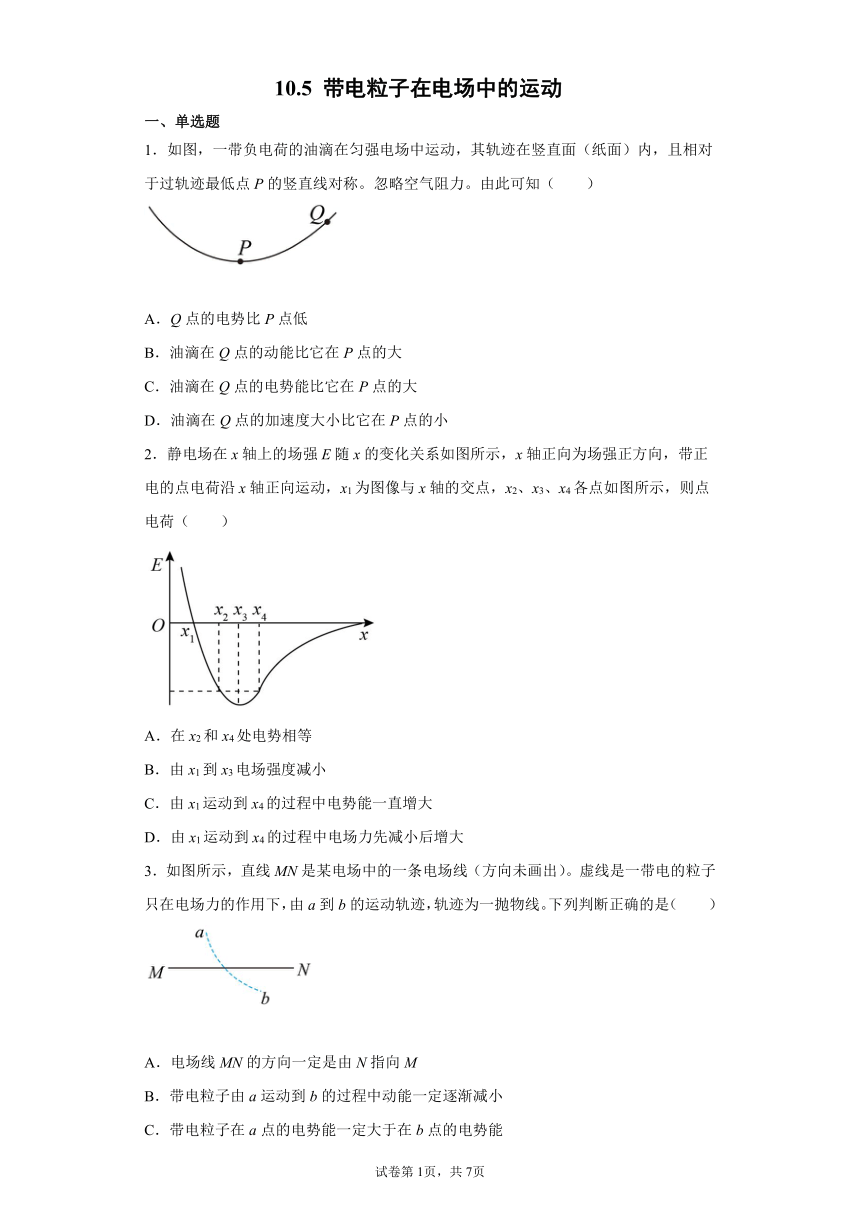 10.5 带电粒子在电场中的运动

一、单选题

1．如图，一带负电荷的油滴在匀强电场中运动，其轨迹在竖直面（纸面）内，且相对于过轨迹最低点 $P$ 的竖直线对称。忽略空气阻力。由此可知（　　）

$Q$

$P$

A．$Q$ 点的电势比 $P$ 点低

B．油滴在 $Q$ 点的动能比它在 $P$ 点的大

C．油滴在 $Q$ 点的电势能比它在 $P$ 点的大

D．油滴在 $Q$ 点的加速度大小比它在 $P$ 点的小

2．静电场在 $x$ 轴上的场强 $E$ 随 $x$ 的变化关系如图所示，$x$ 轴正向为场强正方向，带正电的点电荷沿 $x$ 轴正向运动，$x_1$ 为图像与 $x$ 轴的交点，$x_2$、$x_3$、$x_4$ 各点如图所示，则点电荷（　　）

$E$

$O$

$x_1$

$x_2$ $x_3$ $x_4$

$x$

A．在 $x_2$ 和 $x_4$ 处电势相等

B．由 $x_1$ 到 $x_3$ 电场强度减小

C．由 $x_1$ 运动到 $x_4$ 的过程中电势能一直增大

D．由 $x_1$ 运动到 $x_4$ 的过程中电场力先减小后增大

3．如图所示，直线 $MN$ 是某电场中的一条电场线（方向未画出）。虚线是一带电的粒子只在电场力的作用下，由 $a$ 到 $b$ 的运动轨迹，轨迹为一抛物线。下列判断正确的是（　　）

$a$

$M$ $N$

$b$

A．电场线 $MN$ 的方向一定是由 $N$ 指向 $M$

B．带电粒子由 $a$ 运动到 $b$ 的过程中动能一定逐渐减小

C．带电粒子在 $a$ 点的电势能一定大于在 $b$ 点的电势能

试卷第 1页，共 7页